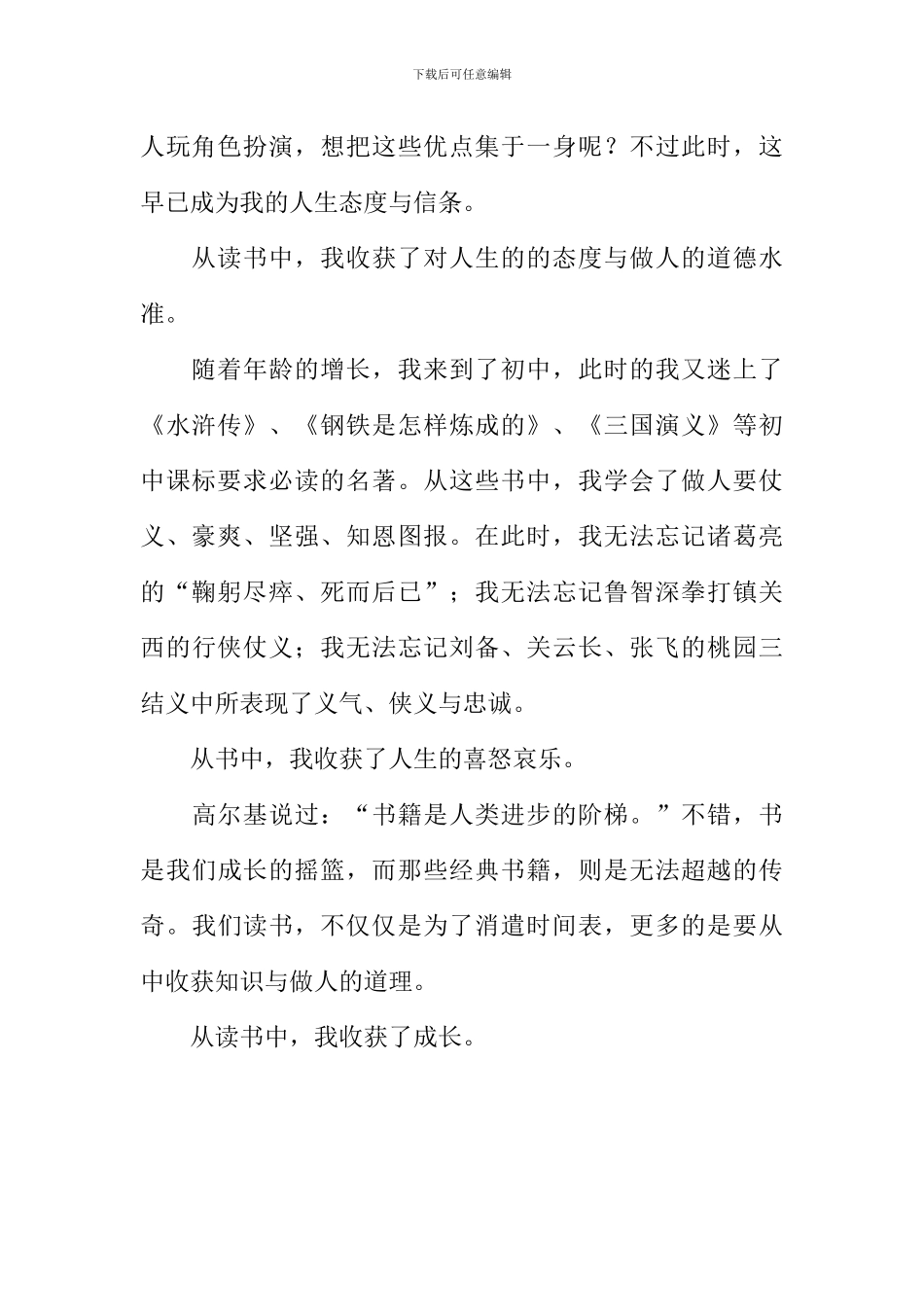 下载后可任意编辑

人玩角色扮演，想把这些优点集于一身呢？不过此时，这早已成为我的人生态度与信条。

从读书中，我收获了对人生的的态度与做人的道德水准。

随着年龄的增长，我来到了初中，此时的我又迷上了《水浒传》、《钢铁是怎样炼成的》、《三国演义》等初中课标要求必读的名著。从这些书中，我学会了做人要仗义、豪爽、坚强、知恩图报。在此时，我无法忘记诸葛亮的“鞠躬尽瘁、死而后已”；我无法忘记鲁智深拳打镇关西的行侠仗义；我无法忘记刘备、关云长、张飞的桃园三结义中所表现了义气、侠义与忠诚。

从书中，我收获了人生的喜怒哀乐。

高尔基说过：“书籍是人类进步的阶梯。”不错，书是我们成长的摇篮，而那些经典书籍，则是无法超越的传奇。我们读书，不仅仅是为了消遣时间表，更多的是要从中收获知识与做人的道理。

从读书中，我收获了成长。